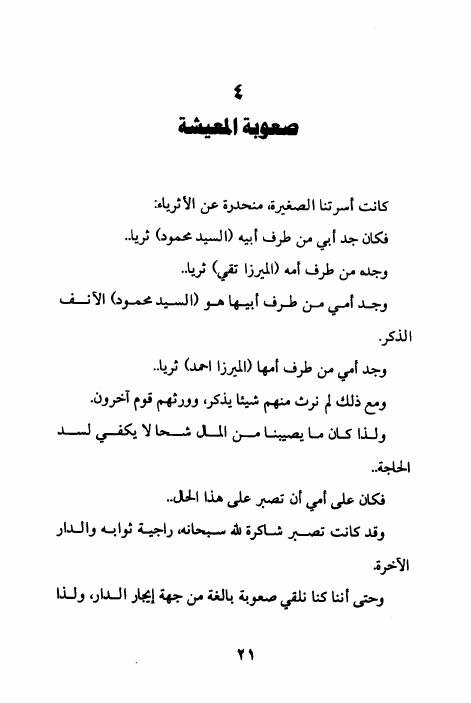 ٤
صعوبة المعيشة

كانت أسرتنا الصغيرة، منحدرة عن الأثرياء:

فكان جد أبي من طرف أبيه (السيد محمود) ثريا..

وجده من طرف أمه (الميرزا تقي) ثريا..

وجد أمي من طرف أبيها هو (السيد محمود) الآنف الذكر.

وجد أمي من طرف أمها (الميرزا احمد) ثريا..

ومع ذلك لم نرث منهم شيئا يذكر، وورثهم قوم آخرون.

ولذا كان ما يصيبنا من المال شحا لا يكفي لسد الحاجة..

فكان على أمي أن تصبر على هذا الحال..

وقد كانت تصبر شاكرة لله سبحانه، راجية ثوابه والدار الآخرة.

وحتى أننا كنا نلقي صعوبة بالغة من جهة إيجار الدار، ولذا

٢١